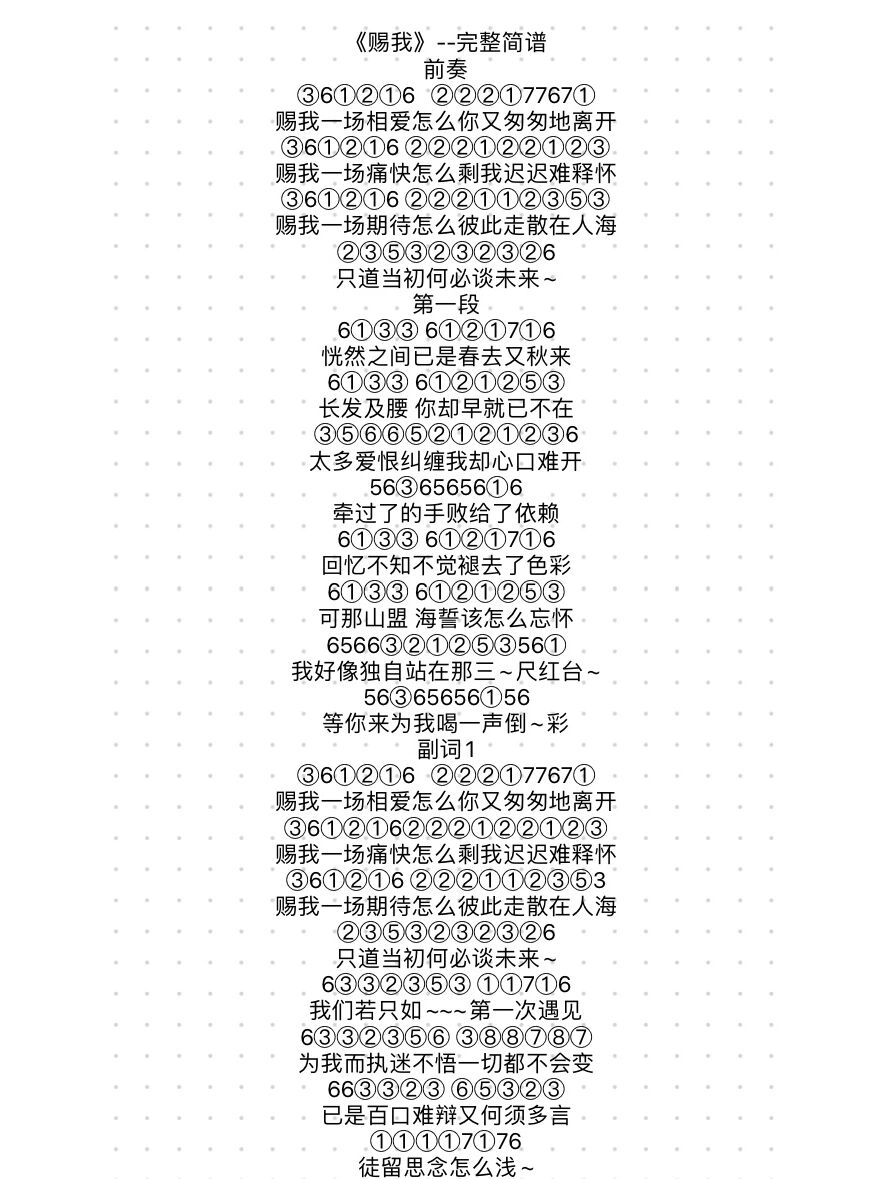 《赐我》--完整简谱
前奏
③6①②①6 ②②②①7767①
赐我一场相爱怎么你又匆匆地离开
③6①②①6 ②②②①②②①②③
赐我一场痛快怎么剩我迟迟难释怀
③6①②①6 ②②②①①②③⑤③
赐我一场期待怎么彼此走散在人海
②③⑤③②③②③②6
只道当初何必谈未来~
第一段
6①③③ 6①②①7①6
恍然之间已是春去又秋来
6①③③ 6①②①②⑤③
长发及腰 你却早就已不在
③⑤⑥⑥⑤②①②①②③6
太多爱恨纠缠我却心口难开
56③65656①6
牵过了的手败给了依赖
6①③③ 6①②①7①6
回忆不知不觉褪去了色彩
6①③③ 6①②①②⑤③
可那山盟 海誓该怎么忘怀
6566③②①②⑤③56①
我好像独自站在那三~尺红台~
56③65656①56
等你来为我喝一声倒~彩
副词1
③6①②①6 ②②②①7767①
赐我一场相爱怎么你又匆匆地离开
③6①②①6②②②①②②①②③
赐我一场痛快怎么剩我迟迟难释怀
③6①②①6 ②②②①①②③⑤3
赐我一场期待怎么彼此走散在人海
②③⑤③②③②③②6
只道当初何必谈未来~
6③③②③⑤③ ①①7①6
我们若只如~~~第一次遇见
6③③②③⑤⑥ ③⑧⑧⑦⑧⑦
为我而执迷不悟一切都不会变
66③③②③ ⑥⑤③②③
已是百口难辩又何须多言
①①①①7①76
徒留思念怎么浅~